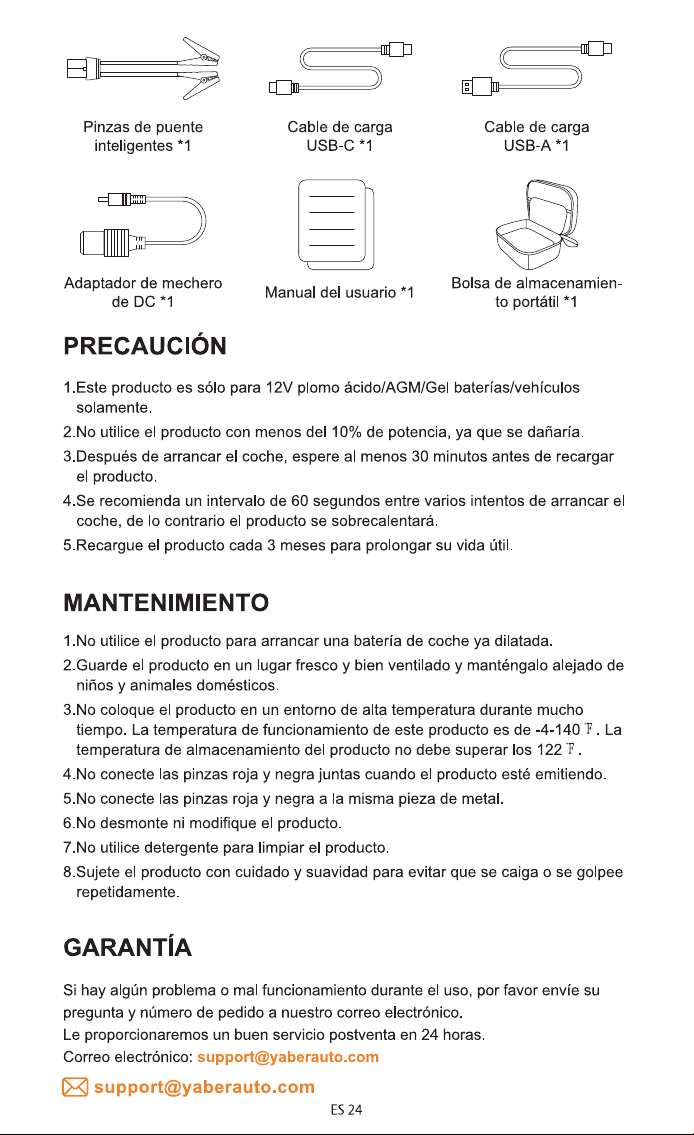 Pinzas de puente inteligentes *1

Cable de carga USB-C *1

Cable de carga USB-A *1

Adaptador de mechero de DC *1

Manual del usuario *1

Bolsa de almacenamiento portátil *1

PRECAUCIÓN

1.Este producto es sólo para 12V plomo ácido/AGM/Gel baterías/vehículos solamente.

2.No utilice el producto con menos del 10% de potencia, ya que se dañaría.

3.Después de arrancar el coche, espere al menos 30 minutos antes de recargar el producto.

4.Se recomienda un intervalo de 60 segundos entre varios intentos de arrancar el coche, de lo contrario el producto se sobrecalentará.

5.Recargue el producto cada 3 meses para prolongar su vida útil.

MANTENIMIENTO

1.No utilice el producto para arrancar una batería de coche ya dilatada.

2.Guarde el producto en un lugar fresco y bien ventilado y manténgalo alejado de niños y animales domésticos.

3.No coloque el producto en un entorno de alta temperatura durante mucho tiempo. La temperatura de funcionamiento de este producto es de -4-140 ℉. La temperatura de almacenamiento del producto no debe superar los 122 ℉.

4.No conecte las pinzas roja y negra juntas cuando el producto esté emitiendo.

5.No conecte las pinzas roja y negra a la misma pieza de metal.

6.No desmonte ni modifique el producto.

7.No utilice detergente para limpiar el producto.

8.Sujete el producto con cuidado y suavidad para evitar que se caiga o se golpee repetidamente.

GARANTÍA

Si hay algún problema o mal funcionamiento durante el uso, por favor envíe su pregunta y número de pedido a nuestro correo electrónico.
Le proporcionaremos un buen servicio postventa en 24 horas.
Correo electrónico: support@yaberauto.com

support@yaberauto.com

ES 24